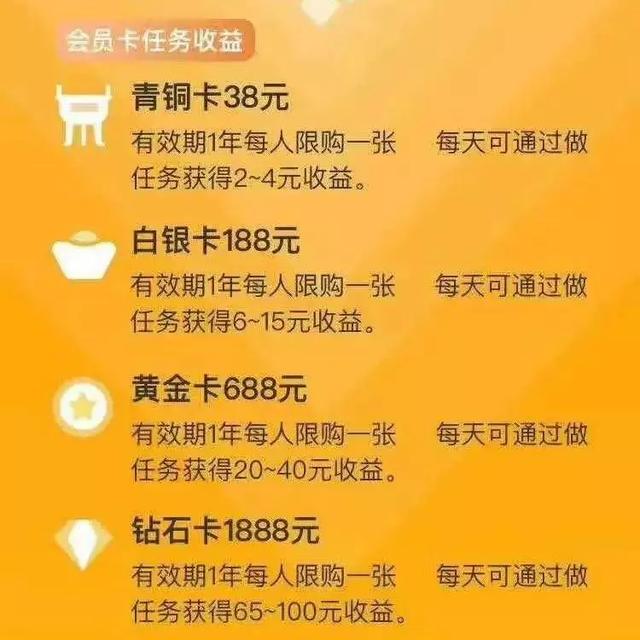 会员卡任务收益

青铜卡38元
有效期1年每人限购一张 每天可通过做任务获得2~4元收益。

白银卡188元
有效期1年每人限购一张 每天可通过做任务获得6~15元收益。

黄金卡688元
有效期1年每人限购一张 每天可通过做任务获得20~40元收益。

钻石卡1888元
有效期1年每人限购一张 每天可通过做任务获得65~100元收益。